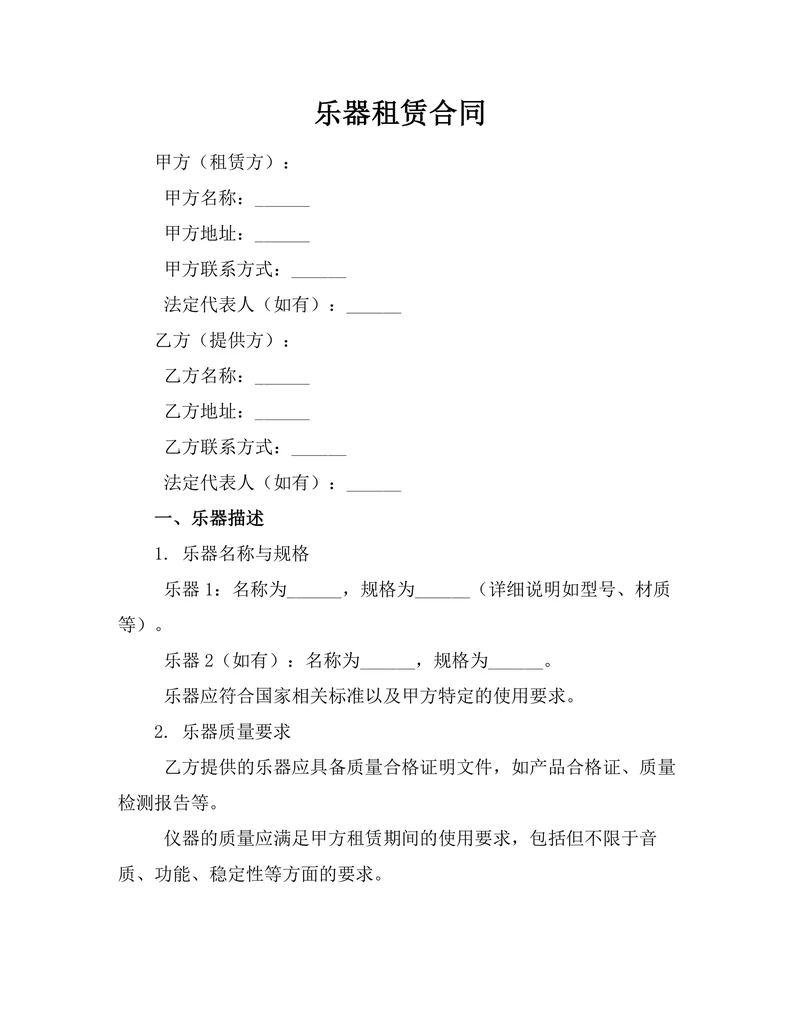 乐器租赁合同

甲方（租赁方）：

甲方名称：______

甲方地址：______

甲方联系方式：______

法定代表人（如有）：______

乙方（提供方）：

乙方名称：______

乙方地址：______

乙方联系方式：______

法定代表人（如有）：______

一、乐器描述

1. 乐器名称与规格

乐器 1：名称为______，规格为______（详细说明如型号、材质等）。

乐器 2（如有）：名称为______，规格为______。

乐器应符合国家相关标准以及甲方特定的使用要求。

2. 乐器质量要求

乙方提供的乐器应具备质量合格证明文件，如产品合格证、质量检测报告等。

仪器的质量应满足甲方租赁期间的使用要求，包括但不限于音质、功能、稳定性等方面的要求。